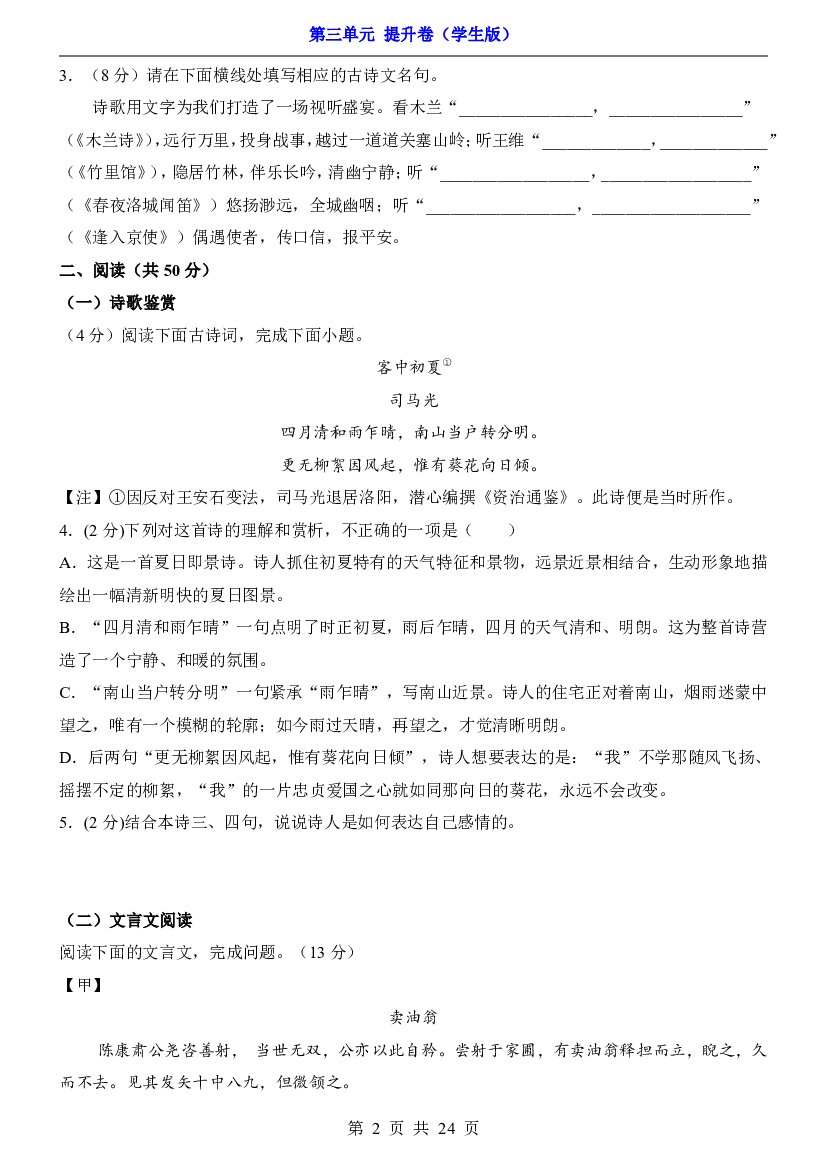 第三单元 提升卷（学生版）

3.（8分）请在下面横线处填写相应的古诗文名句。

诗歌用文字为我们打造了一场视听盛宴。看木兰“____，____”（《木兰诗》），远行万里，投身战事，越过一道道关塞山岭；听王维“____，____”（《竹里馆》），隐居竹林，伴乐长吟，清幽宁静；听“____，____”（《春夜洛城闻笛》）悠扬渺远，全城幽咽；听“____，____”（《逢入京使》）偶遇使者，传口信，报平安。

二、阅读（共50分）

（一）诗歌鉴赏

（4分）阅读下面古诗词，完成下面小题。

客中初夏$^{①}$

司马光

四月清和雨乍晴，南山当户转分明。

更无柳絮因风起，惟有葵花向日倾。

【注】①因反对王安石变法，司马光退居洛阳，潜心编撰《资治通鉴》。此诗便是当时所作。

4.(2分)下列对这首诗的理解和赏析，不正确的一项是（ ）

A.这是一首夏日即景诗。诗人抓住初夏特有的天气特征和景物，远景近景相结合，生动形象地描绘出一幅清新明快的夏日图景。

B.“四月清和雨乍晴”一句点明了时正初夏，雨后乍晴，四月的天气清和、明朗。这为整首诗营造了一个宁静、和暖的氛围。

C.“南山当户转分明”一句紧承“雨乍晴”，写南山近景。诗人的住宅正对着南山，烟雨迷蒙中望之，唯有一个模糊的轮廓；如今雨过天晴，再望之，才觉清晰明朗。

D.后两句“更无柳絮因风起，惟有葵花向日倾”，诗人想要表达的是：“我”不学那随风飞扬、摇摆不定的柳絮，“我”的一片忠贞爱国之心就如同那向日的葵花，永远不会改变。

5.(2分)结合本诗三、四句，说说诗人是如何表达自己感情的。

（二）文言文阅读

阅读下面的文言文，完成问题。（13分）

【甲】

卖油翁

陈康肃公尧咨善射，当世无双，公亦以此自矜。尝射于家圃，有卖油翁释担而立，睨之，久而不去。见其发矢十中八九，但微颔之。

第2页 共24页